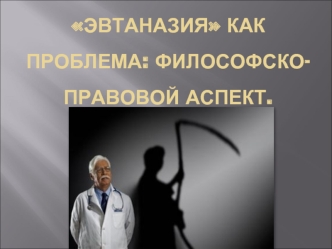 «ЭВТАНАЗИЯ» КАК ПРОБЛЕМА: ФИЛОСОФСКО-ПРАВОВОЙ АСПЕКТ.